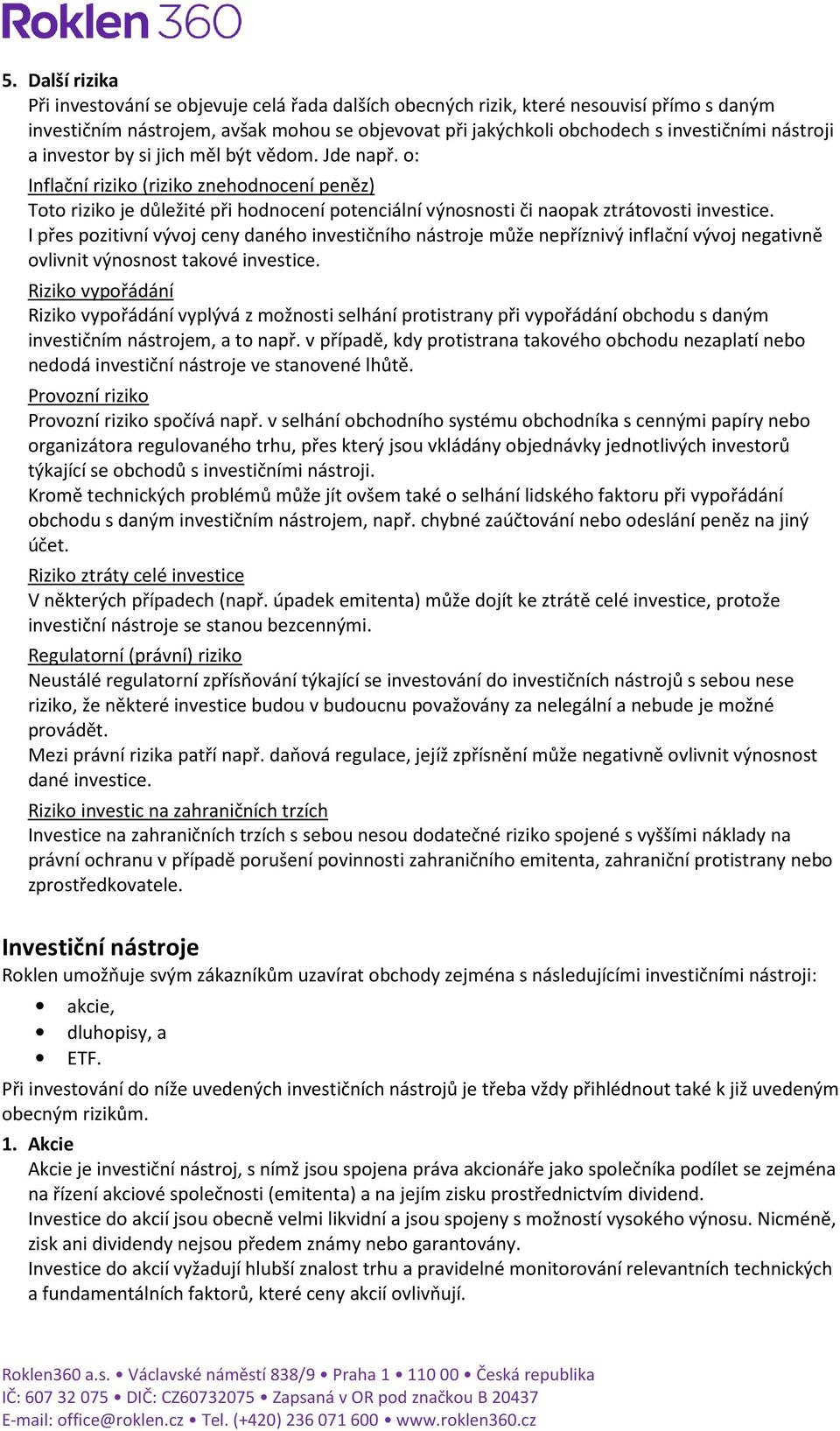 Roklen 360

5. Další rizika
Při investování se objevuje celá řada dalších obecných rizik, které nesouvisí přímo s daným investičním nástrojem, avšak mohou se objevovat při jakýchkoli obchodech s investičními nástroji a investor by si jich měl být vědom. Jde např. o:

Inflační riziko (riziko znehodnocení peněz)
Toto riziko je důležité při hodnocení potenciální výnosnosti či naopak ztrátovosti investice. I přes pozitivní vývoj ceny daného investičního nástroje může nepříznivý inflační vývoj negativně ovlivnit výnosnost takové investice.

Riziko vypořádání
Riziko vypořádání vyplývá z možnosti selhání protistrany při vypořádání obchodu s daným investičním nástrojem, a to např. v případě, kdy protistrana takového obchodu nezaplatí nebo nedodá investiční nástroje ve stanovené lhůtě.

Provozní riziko
Provozní riziko spočívá např. v selhání obchodního systému obchodníka s cennými papíry nebo organizátora regulovaného trhu, přes který jsou vkládány objednávky jednotlivých investorů týkající se obchodů s investičními nástroji.
Kromě technických problémů může jít ovšem také o selhání lidského faktoru při vypořádání obchodu s daným investičním nástrojem, např. chybné zaúčtování nebo odeslání peněz na jiný účet.

Riziko ztráty celé investice
V některých případech (např. úpadek emitenta) může dojít ke ztrátě celé investice, protože investiční nástroje se stanou bezcennými.

Regulatorní (právní) riziko
Neustálé regulatorní zpřísňování týkající se investování do investičních nástrojů s sebou nese riziko, že některé investice budou v budoucnu považovány za nelegální a nebude je možné provádět.
Mezi právní rizika patří např. daňová regulace, jejíž zpřísnění může negativně ovlivnit výnosnost dané investice.

Riziko investic na zahraničních trzích
Investice na zahraničních trzích s sebou nesou dodatečné riziko spojené s vyššími náklady na právní ochranu v případě porušení povinnosti zahraničního emitenta, zahraniční protistrany nebo zprostředkovatele.

Investiční nástroje
Roklen umožňuje svým zákazníkům uzavírat obchody zejména s následujícími investičními nástroji:
• akcie,
• dluhopisy, a
• ETF.
Při investování do níže uvedených investičních nástrojů je třeba vždy přihlédnout také k již uvedeným obecným rizikům.

1. Akcie
Akcie je investiční nástroj, s nímž jsou spojena práva akcionáře jako společníka podílet se zejména na řízení akciové společnosti (emitenta) a na jejím zisku prostřednictvím dividend.
Investice do akcií jsou obecně velmi likvidní a jsou spojeny s možností vysokého výnosu. Nicméně, zisk ani dividendy nejsou předem známy nebo garantovány.
Investice do akcií vyžadují hlubší znalost trhu a pravidelné monitorování relevantních technických a fundamentálních faktorů, které ceny akcií ovlivňují.

Roklen360 a.s. • Václavské náměstí 838/9 • Praha 1 • 110 00 • Česká republika
IČ: 607 32 075 • DIČ: CZ60732075 • Zapsaná v OR pod značkou B 20437
E-mail: office@roklen.cz • Tel. (+420) 236 071 600 • www.roklen360.cz